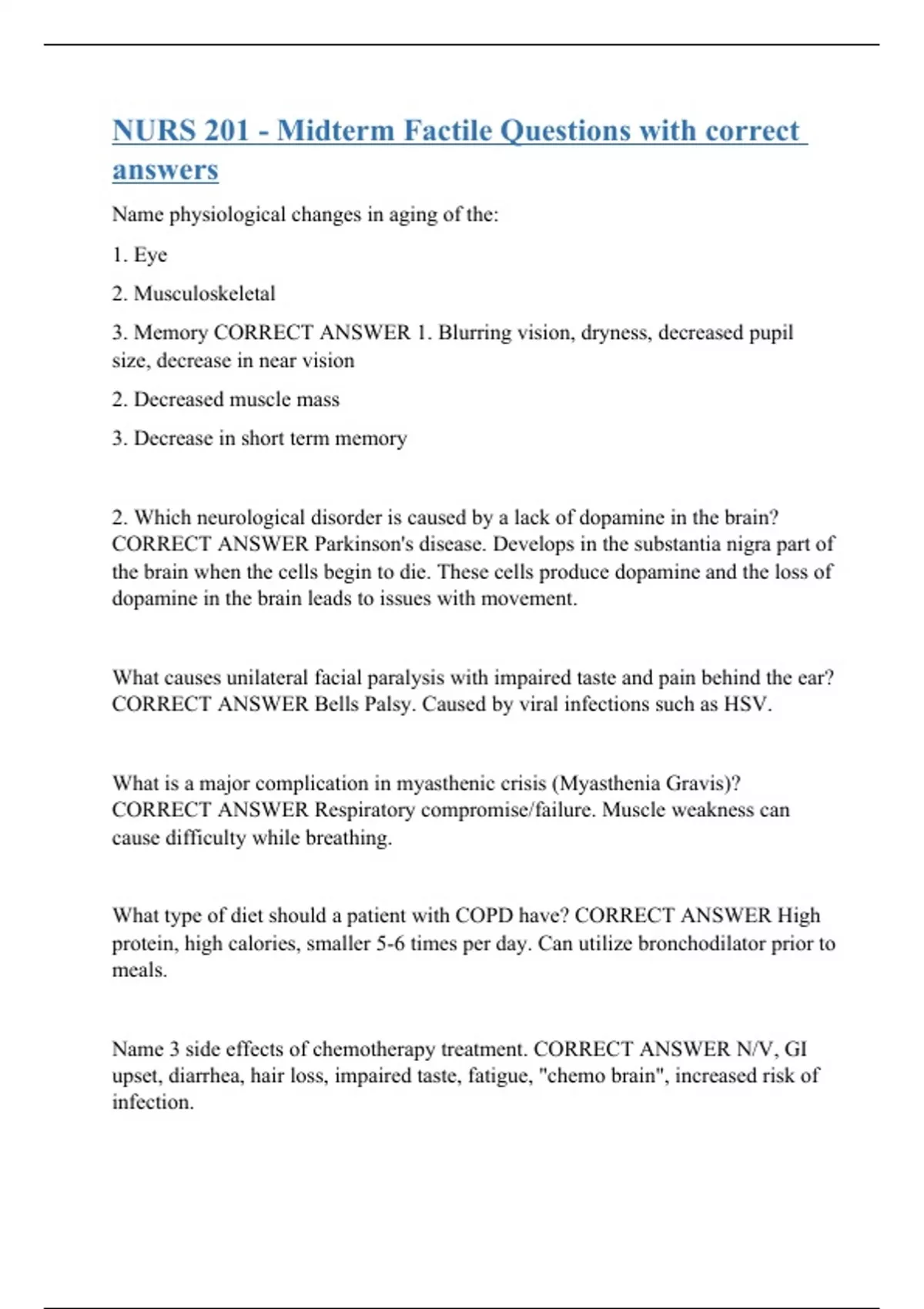 NURS 201 - Midterm Factile Questions with correct answers

Name physiological changes in aging of the:

1. Eye

2. Musculoskeletal

3. Memory CORRECT ANSWER 1. Blurring vision, dryness, decreased pupil size, decrease in near vision

2. Decreased muscle mass

3. Decrease in short term memory

2. Which neurological disorder is caused by a lack of dopamine in the brain? CORRECT ANSWER Parkinson's disease. Develops in the substantia nigra part of the brain when the cells begin to die. These cells produce dopamine and the loss of dopamine in the brain leads to issues with movement.

What causes unilateral facial paralysis with impaired taste and pain behind the ear? CORRECT ANSWER Bells Palsy. Caused by viral infections such as HSV.

What is a major complication in myasthenic crisis (Myasthenia Gravis)? CORRECT ANSWER Respiratory compromise/failure. Muscle weakness can cause difficulty while breathing.

What type of diet should a patient with COPD have? CORRECT ANSWER High protein, high calories, smaller 5-6 times per day. Can utilize bronchodilator prior to meals.

Name 3 side effects of chemotherapy treatment. CORRECT ANSWER N/V, GI upset, diarrhea, hair loss, impaired taste, fatigue, "chemo brain", increased risk of infection.